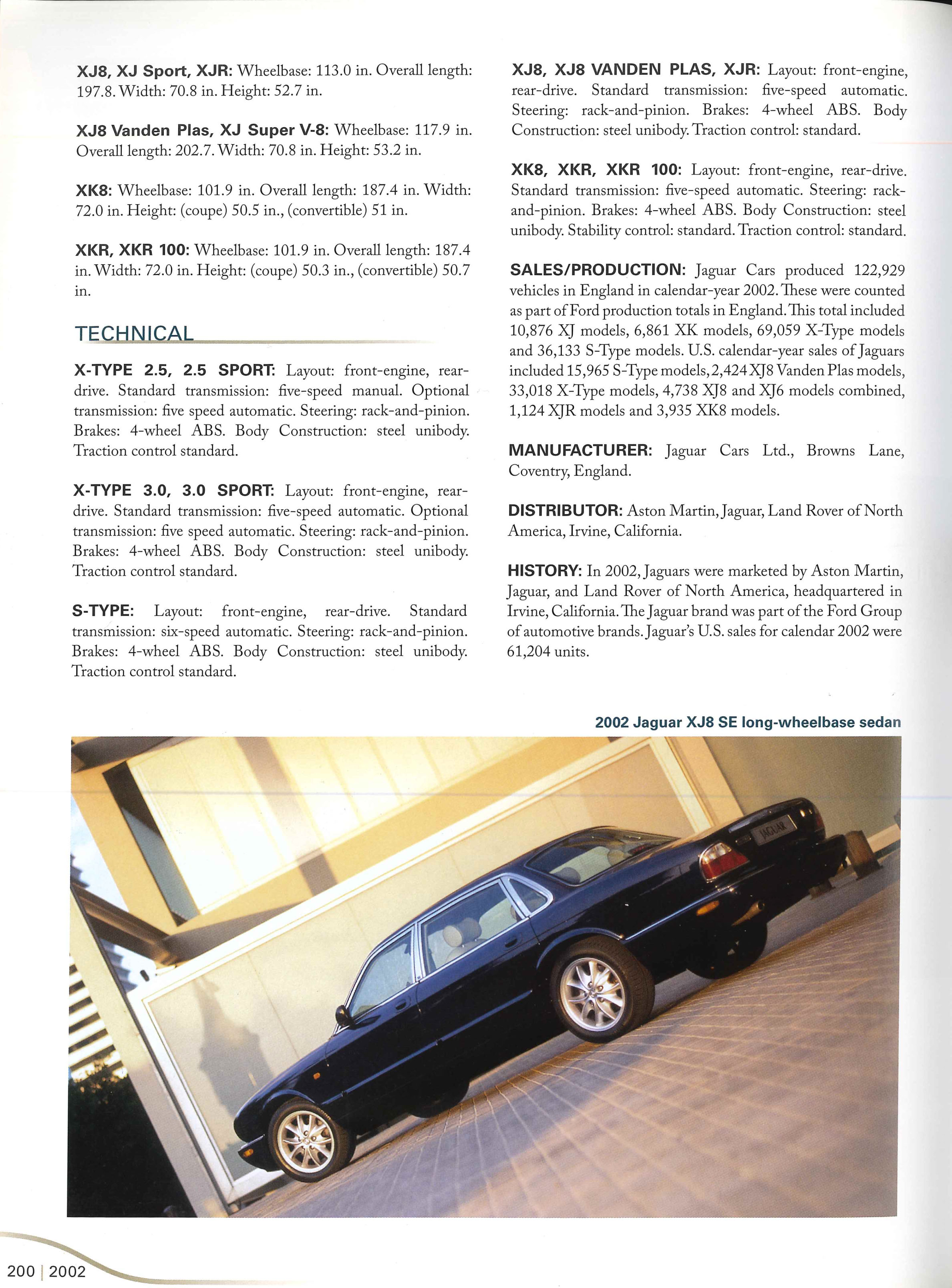 XJ8, XJ Sport, XJR: Wheelbase: 113.0 in. Overall length: 197.8. Width: 70.8 in. Height: 52.7 in.

XJ8 Vanden Plas, XJ Super V-8: Wheelbase: 117.9 in. Overall length: 202.7. Width: 70.8 in. Height: 53.2 in.

XK8: Wheelbase: 101.9 in. Overall length: 187.4 in. Width: 72.0 in. Height: (coupe) 50.5 in., (convertible) 51 in.

XKR, XKR 100: Wheelbase: 101.9 in. Overall length: 187.4 in. Width: 72.0 in. Height: (coupe) 50.3 in., (convertible) 50.7 in.

TECHNICAL

X-TYPE 2.5, 2.5 SPORT: Layout: front-engine, rear-drive. Standard transmission: five-speed manual. Optional transmission: five speed automatic. Steering: rack-and-pinion. Brakes: 4-wheel ABS. Body Construction: steel unibody. Traction control standard.

X-TYPE 3.0, 3.0 SPORT: Layout: front-engine, rear-drive. Standard transmission: five-speed automatic. Optional transmission: five speed automatic. Steering: rack-and-pinion. Brakes: 4-wheel ABS. Body Construction: steel unibody. Traction control standard.

S-TYPE: Layout: front-engine, rear-drive. Standard transmission: six-speed automatic. Steering: rack-and-pinion. Brakes: 4-wheel ABS. Body Construction: steel unibody. Traction control standard.

XJ8, XJ8 VANDEN PLAS, XJR: Layout: front-engine, rear-drive. Standard transmission: five-speed automatic. Steering: rack-and-pinion. Brakes: 4-wheel ABS. Body Construction: steel unibody. Traction control: standard.

XK8, XKR, XKR 100: Layout: front-engine, rear-drive. Standard transmission: five-speed automatic. Steering: rack-and-pinion. Brakes: 4-wheel ABS. Body Construction: steel unibody. Stability control: standard. Traction control: standard.

SALES/PRODUCTION: Jaguar Cars produced 122,929 vehicles in England in calendar-year 2002. These were counted as part of Ford production totals in England. This total included 10,876 XJ models, 6,861 XK models, 69,059 X-Type models and 36,133 S-Type models. U.S. calendar-year sales of Jaguars included 15,965 S-Type models, 2,424 XJ8 Vanden Plas models, 33,018 X-Type models, 4,738 XJ8 and XJ6 models combined, 1,124 XJR models and 3,935 XK8 models.

MANUFACTURER: Jaguar Cars Ltd., Browns Lane, Coventry, England.

DISTRIBUTOR: Aston Martin, Jaguar, Land Rover of North America, Irvine, California.

HISTORY: In 2002, Jaguars were marketed by Aston Martin, Jaguar, and Land Rover of North America, headquartered in Irvine, California. The Jaguar brand was part of the Ford Group of automotive brands. Jaguar's U.S. sales for calendar 2002 were 61,204 units.

2002 Jaguar XJ8 SE long-wheelbase sedan

JAGUAR

200 | 2002